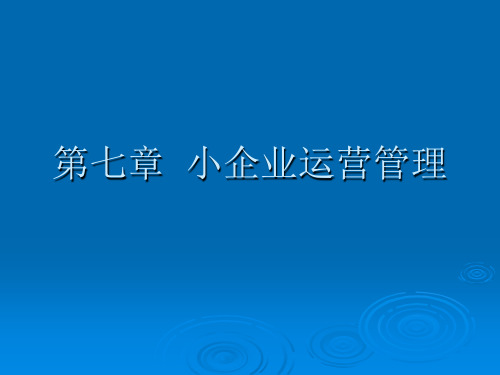 第七章 小企业运营管理